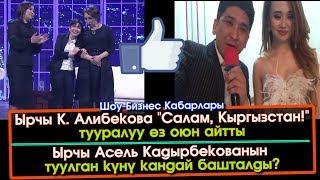 Шоу-Бизнес Кабарлары
Ырчы К. Алибекова "Салам, Кыргызстан!" тууралуу өз оюн айтты
Ырчы Асель Кадырбекованын туулган күнү кандай башталды?